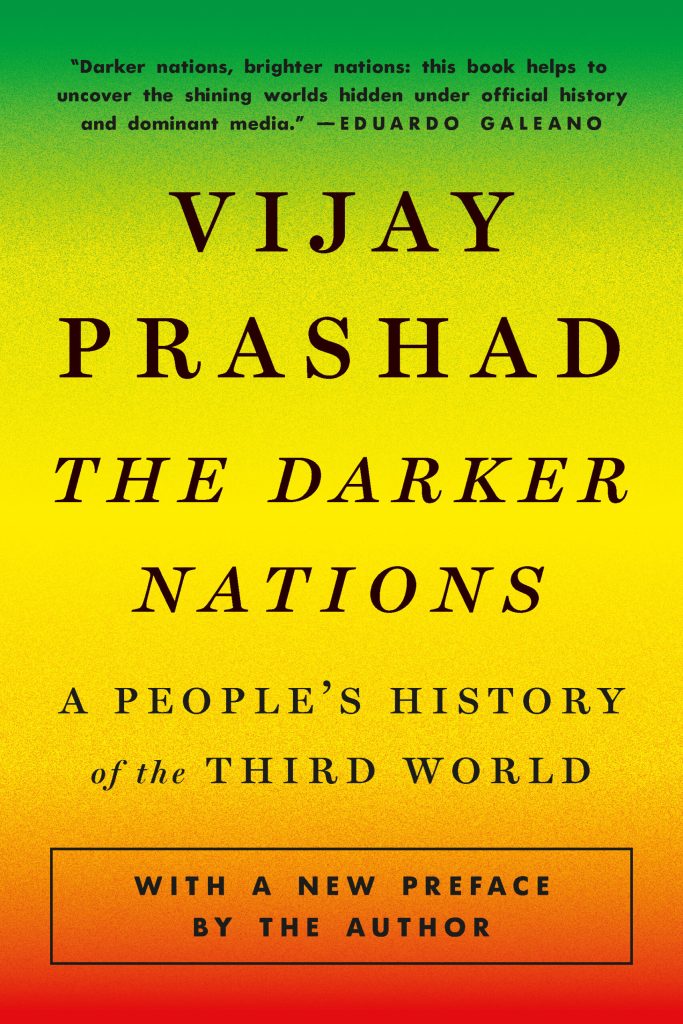 "Darker nations, brighter nations: this book helps to uncover the shining worlds hidden under official history and dominant media." —EDUARDO GALEANO

VIJAY PRASHAD

THE DARKER NATIONS

A PEOPLE'S HISTORY of the THIRD WORLD

WITH A NEW PREFACE BY THE AUTHOR